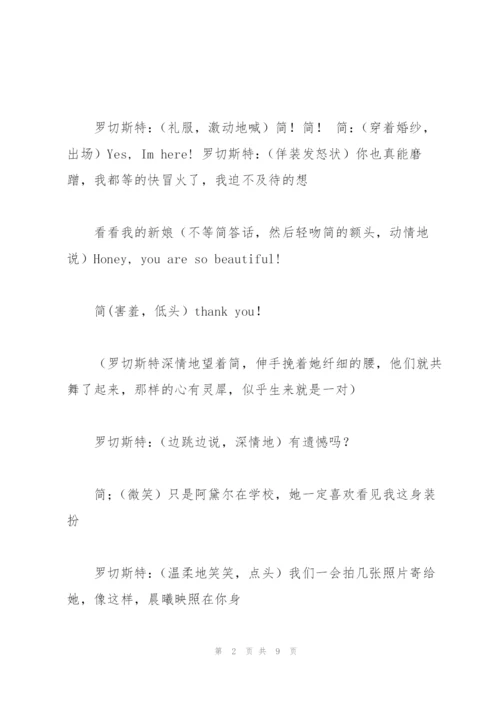 罗切斯特：（礼服，激动地喊）简！简！ 简：（穿着婚纱，出场）Yes, Im here! 罗切斯特：（佯装发怒状）你也真能磨蹭，我都等的快冒火了，我迫不及待的想

看看我的新娘（不等简答话，然后轻吻简的额头，动情地说）Honey, you are so beautiful!

简(害羞，低头）thank you!

（罗切斯特深情地望着简，伸手挽着她纤细的腰，他们就共舞了起来，那样的心有灵犀，似乎生来就是一对）

罗切斯特：（边跳边说，深情地）有遗憾吗？

简：(微笑）只是阿黛尔在学校，她一定喜欢看见我这身装扮

罗切斯特：（温柔地笑笑，点头）我们一会拍几张照片寄给她，像这样，晨曦映照在你身

第 2 页 共 9 页